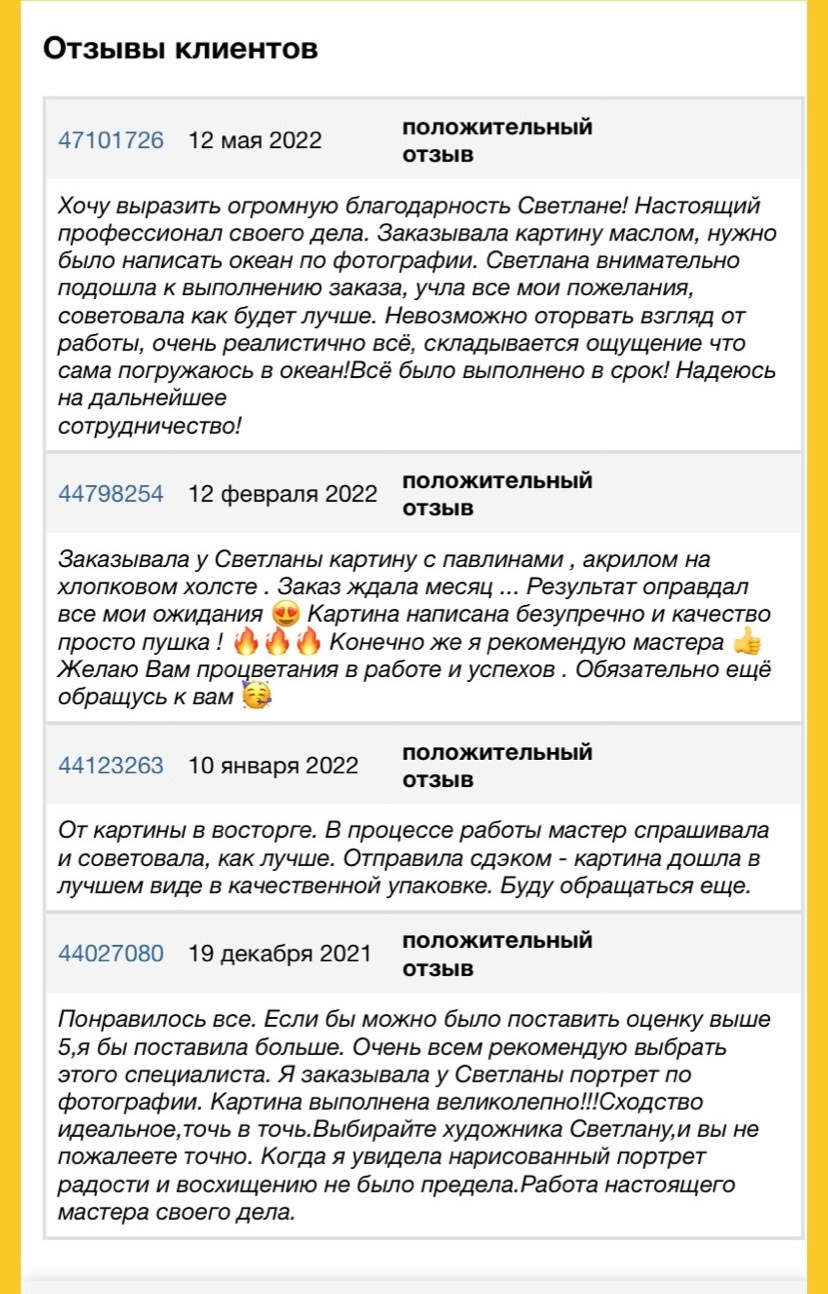 Отзывы клиентов

47101726 12 мая 2022 положительный отзыв

Хочу выразить огромную благодарность Светлане! Настоящий профессионал своего дела. Заказывала картину маслом, нужно было написать океан по фотографии. Светлана внимательно подошла к выполнению заказа, учла все мои пожелания, советовала как будет лучше. Невозможно оторвать взгляд от работы, очень реалистично всё, складывается ощущение что сама погружаюсь в океан!Всё было выполнено в срок! Надеюсь на дальнейшее
сотрудничество!

44798254 12 февраля 2022 положительный отзыв

Заказывала у Светланы картину с павлинами , акрилом на хлопковом холсте . Заказ ждала месяц ... Результат оправдал все мои ожидания 😍 Картина написана безупречно и качество просто пушка ! 🔥🔥🔥 Конечно же я рекомендую мастера 👍 Желаю Вам процветания в работе и успехов . Обязательно ещё обращусь к вам 🥳

44123263 10 января 2022 положительный отзыв

От картины в восторге. В процессе работы мастер спрашивала и советовала, как лучше. Отправила сдэком - картина дошла в лучшем виде в качественной упаковке. Буду обращаться еще.

44027080 19 декабря 2021 положительный отзыв

Понравилось все. Если бы можно было поставить оценку выше 5,я бы поставила больше. Очень всем рекомендую выбрать этого специалиста. Я заказывала у Светланы портрет по фотографии. Картина выполнена великолепно!!!Сходство идеальное,точь в точь.Выбирайте художника Светлану,и вы не пожалеете точно. Когда я увидела нарисованный портрет радости и восхищению не было предела.Работа настоящего мастера своего дела.